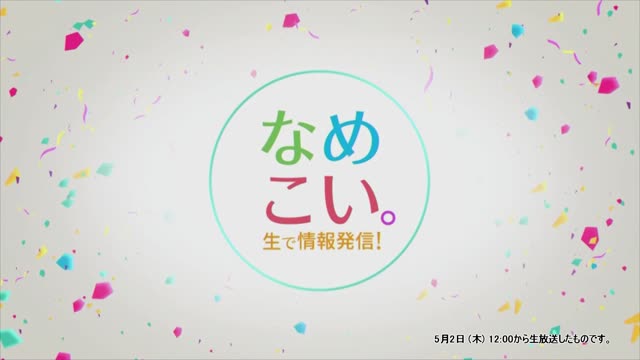 なめこい。
生で情報発信!

5月2日（木）12:00から生放送したものです。